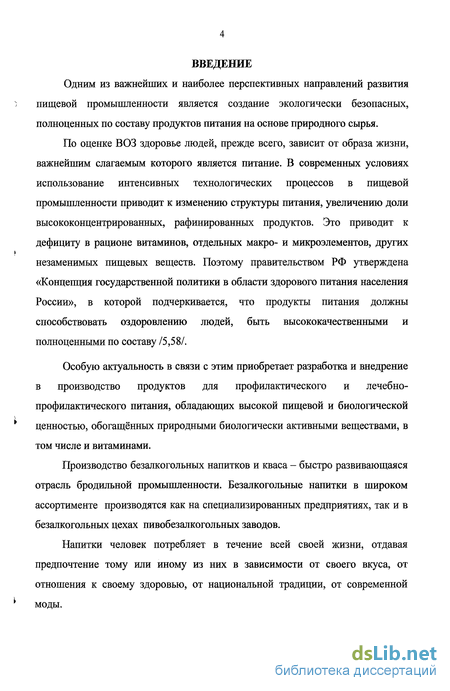 4

ВВЕДЕНИЕ

Одним из важнейших и наиболее перспективных направлений развития пищевой промышленности является создание экологически безопасных, полноценных по составу продуктов питания на основе природного сырья.

По оценке ВОЗ здоровье людей, прежде всего, зависит от образа жизни, важнейшим слагаемым которого является питание. В современных условиях использование интенсивных технологических процессов в пищевой промышленности приводит к изменению структуры питания, увеличению доли высококонцентрированных, рафинированных продуктов. Это приводит к дефициту в рационе витаминов, отдельных макро- и микроэлементов, других незаменимых пищевых веществ. Поэтому правительством РФ утверждена «Концепция государственной политики в области здорового питания населения России», в которой подчеркивается, что продукты питания должны способствовать оздоровлению людей, быть высококачественными и полноценными по составу /5,58/.

Особую актуальность в связи с этим приобретает разработка и внедрение в производство продуктов для профилактического и лечебно-профилактического питания, обладающих высокой пищевой и биологической ценностью, обогащённых природными биологически активными веществами, в том числе и витаминами.

Производство безалкогольных напитков и кваса – быстро развивающаяся отрасль бродильной промышленности. Безалкогольные напитки в широком ассортименте производятся как на специализированных предприятиях, так и в безалкогольных цехах пивобезалкогольных заводов.

Напитки человек потребляет в течение всей своей жизни, отдавая предпочтение тому или иному из них в зависимости от своего вкуса, от отношения к своему здоровью, от национальной традиции, от современной моды.

dsLib.net
библиотека диссертаций